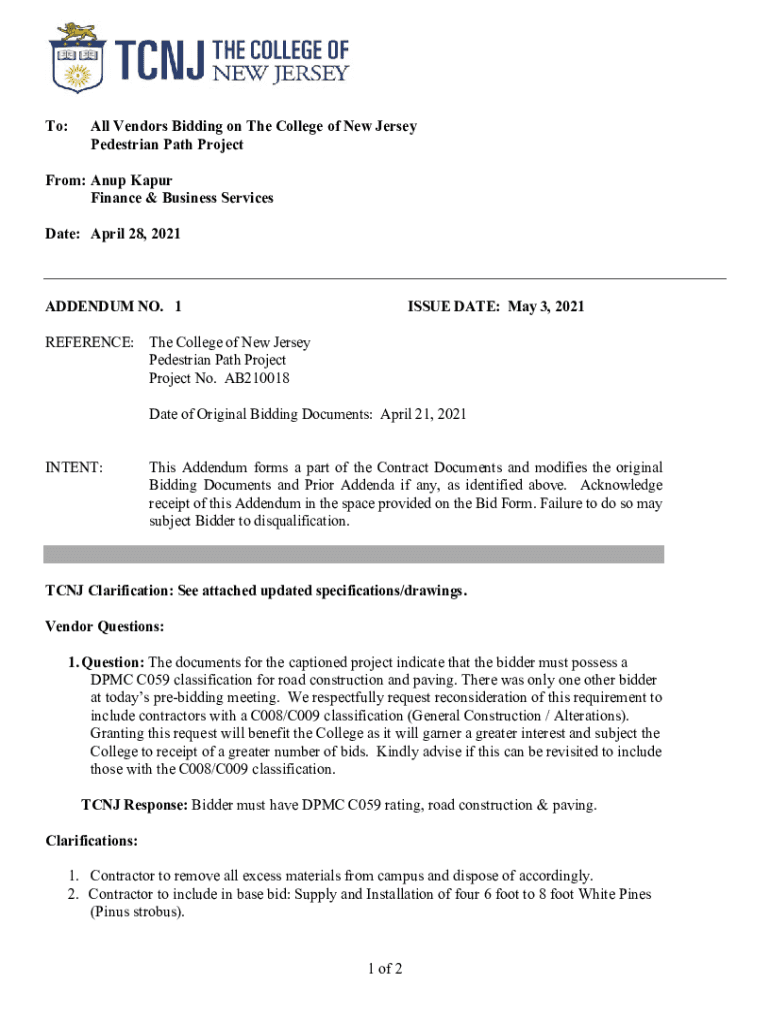 TCNJ THE COLLEGE OF NEW JERSEY

To: All Vendors Bidding on The College of New Jersey Pedestrian Path Project

From: Anup Kapur Finance & Business Services

Date: April 28, 2021

ADDENDUM NO. 1

ISSUE DATE: May 3, 2021

REFERENCE: The College of New Jersey
Pedestrian Path Project
Project No. AB210018

Date of Original Bidding Documents: April 21, 2021

INTENT: This Addendum forms a part of the Contract Documents and modifies the original Bidding Documents and Prior Addenda if any, as identified above. Acknowledge receipt of this Addendum in the space provided on the Bid Form. Failure to do so may subject Bidder to disqualification.

TCNJ Clarification: See attached updated specifications/drawings.

Vendor Questions:

1. Question: The documents for the captioned project indicate that the bidder must possess a DPMC C059 classification for road construction and paving. There was only one other bidder at today's pre-bidding meeting. We respectfully request reconsideration of this requirement to include contractors with a C008/C009 classification (General Construction / Alterations). Granting this request will benefit the College as it will garner a greater interest and subject the College to receipt of a greater number of bids. Kindly advise if this can be revisited to include those with the C008/C009 classification.

TCNJ Response: Bidder must have DPMC C059 rating, road construction & paving.

Clarifications:

1. Contractor to remove all excess materials from campus and dispose of accordingly.
2. Contractor to include in base bid: Supply and Installation of four 6 foot to 8 foot White Pines (Pinus strobus).

1 of 2